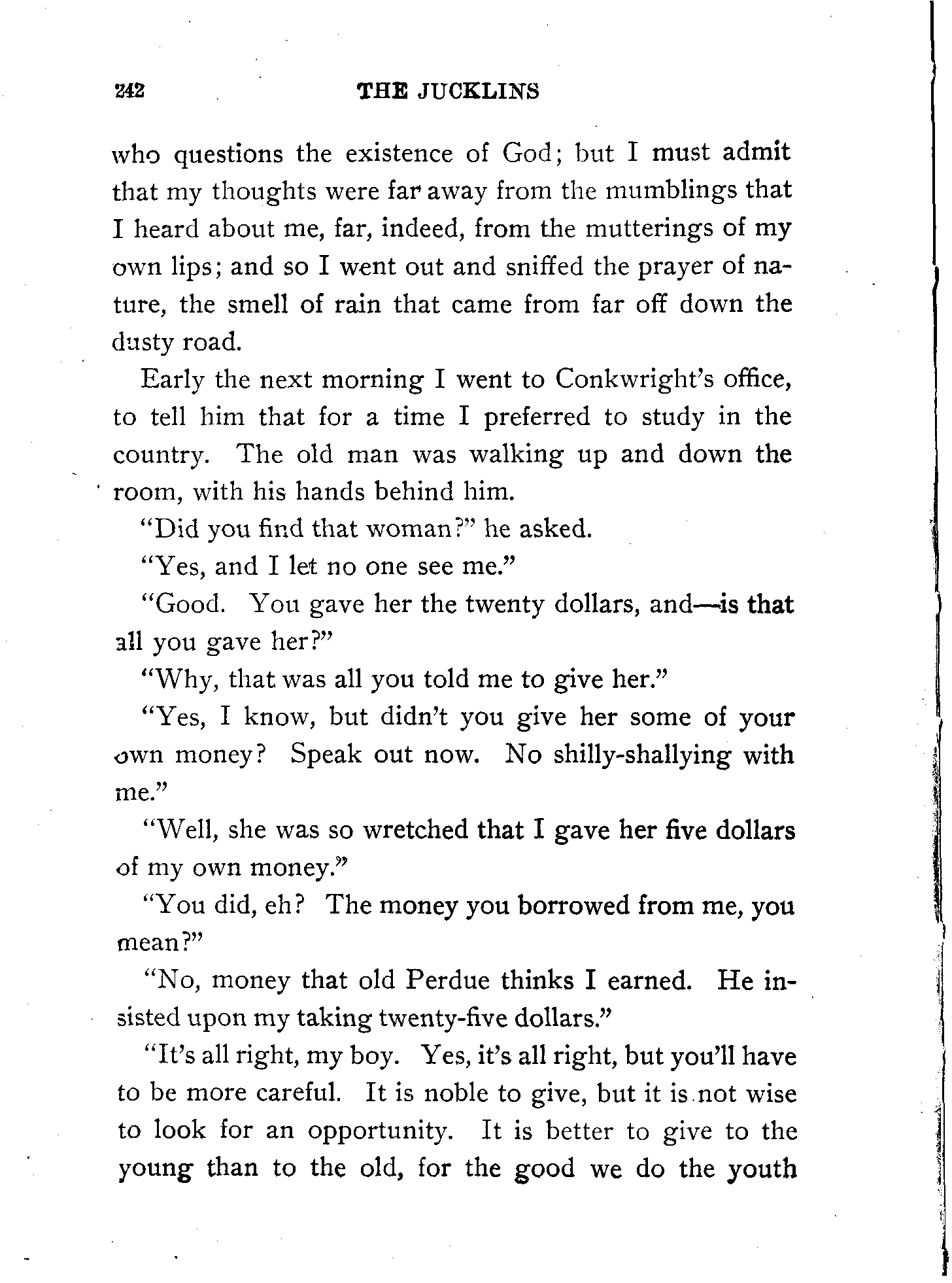 242 THE JUCKLINS

who questions the existence of God; but I must admit that my thoughts were far away from the mumblings that I heard about me, far, indeed, from the mutterings of my own lips; and so I went out and sniffed the prayer of nature, the smell of rain that came from far off down the dusty road.

Early the next morning I went to Conkwright's office, to tell him that for a time I preferred to study in the country. The old man was walking up and down the room, with his hands behind him.

"Did you find that woman?" he asked.

"Yes, and I let no one see me."

"Good. You gave her the twenty dollars, and—is that all you gave her?"

"Why, that was all you told me to give her."

"Yes, I know, but didn't you give her some of your own money? Speak out now. No shilly-shallying with me."

"Well, she was so wretched that I gave her five dollars of my own money."

"You did, eh? The money you borrowed from me, you mean?"

"No, money that old Perdue thinks I earned. He insisted upon my taking twenty-five dollars."

"It's all right, my boy. Yes, it's all right, but you'll have to be more careful. It is noble to give, but it is not wise to look for an opportunity. It is better to give to the young than to the old, for the good we do the youth